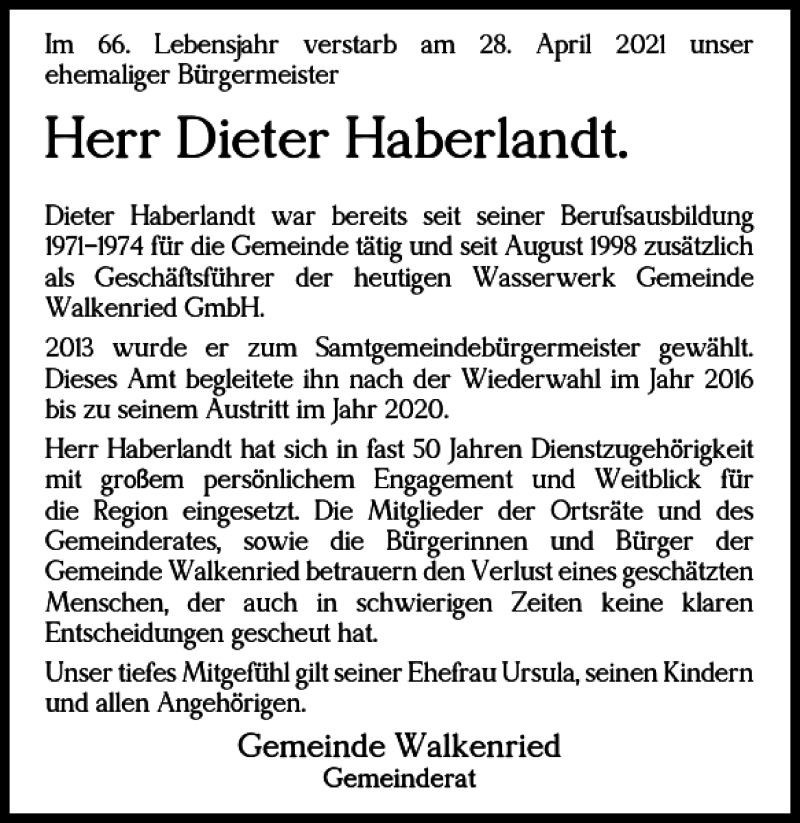 Im 66. Lebensjahr verstarb am 28. April 2021 unser ehemaliger Bürgermeister

Herr Dieter Haberlandt.

Dieter Haberlandt war bereits seit seiner Berufsausbildung 1971–1974 für die Gemeinde tätig und seit August 1998 zusätzlich als Geschäftsführer der heutigen Wasserwerk Gemeinde Walkenried GmbH.

2013 wurde er zum Samtgemeindebürgermeister gewählt. Dieses Amt begleitete ihn nach der Wiederwahl im Jahr 2016 bis zu seinem Austritt im Jahr 2020.

Herr Haberlandt hat sich in fast 50 Jahren Dienstzugehörigkeit mit großem persönlichem Engagement und Weitblick für die Region eingesetzt. Die Mitglieder der Ortsräte und des Gemeinderates, sowie die Bürgerinnen und Bürger der Gemeinde Walkenried betrauern den Verlust eines geschätzten Menschen, der auch in schwierigen Zeiten keine klaren Entscheidungen gescheut hat.

Unser tiefes Mitgefühl gilt seiner Ehefrau Ursula, seinen Kindern und allen Angehörigen.

Gemeinde Walkenried
Gemeinderat